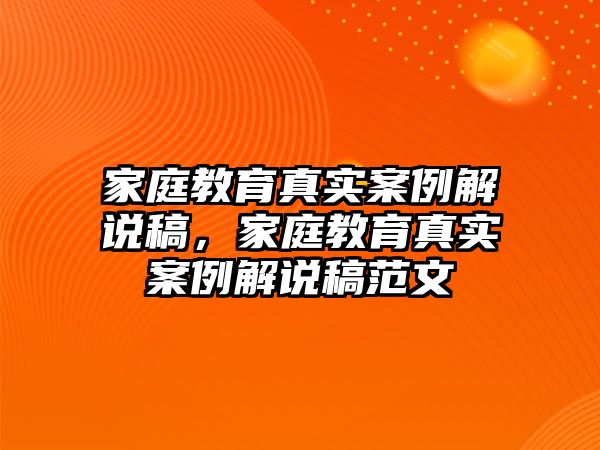 家庭教育真实案例解说稿，家庭教育真实案例解说稿范文